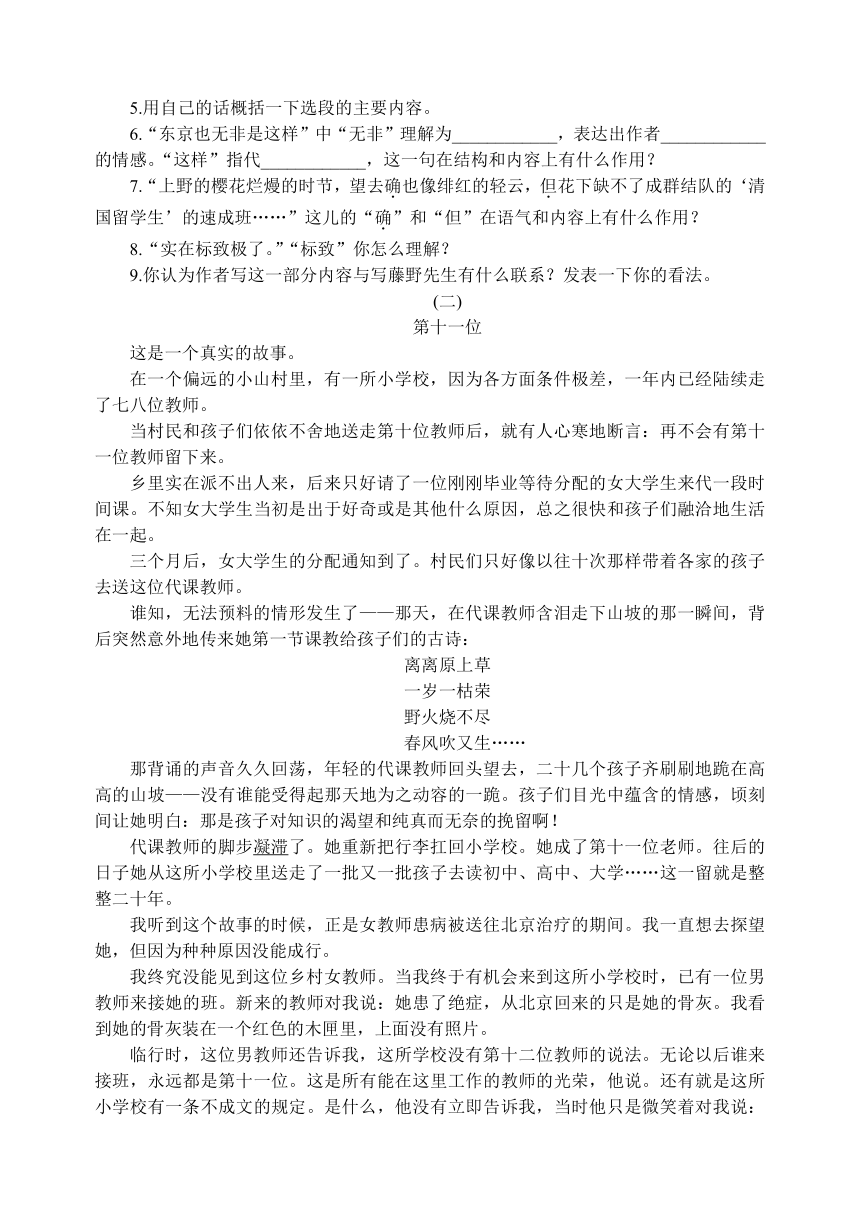 5.用自己的话概括一下选段的主要内容。

6.“东京也无非是这样”中“无非”理解为____________，表达出作者____________的情感。“这样”指代____________，这一句在结构和内容上有什么作用？

7.“上野的樱花烂熳的时节，望去确也像绯红的轻云，但花下缺不了成群结队的‘清国留学生’的速成班……”这儿的“确”和“但”在语气和内容上有什么作用？

8.“实在标致极了。”“标致”你怎么理解？

9.你认为作者写这一部分内容与写藤野先生有什么联系？发表一下你的看法。

(二)

第十一位

这是一个真实的故事。

在一个偏远的小山村里，有一所小学校，因为各方面条件极差，一年内已经陆续走了七八位教师。

当村民和孩子们依依不舍地送走第十位教师后，就有人心寒地断言：再不会有第十一位教师留下来。

乡里实在派不出人来，后来只好请了一位刚刚毕业等待分配的女大学生来代一段时间课。不知女大学生当初是出于好奇或是其他什么原因，总之很快和孩子们融洽地生活在一起。

三个月后，女大学生的分配通知到了。村民们只好像以往十次那样带着各家的孩子去送这位代课教师。

谁知，无法预料的情形发生了——那天，在代课教师含泪走下山坡的那一瞬间，背后突然意外地传来她第一节课教给孩子们的古诗：

离离原上草
一岁一枯荣
野火烧不尽
春风吹又生……

那背诵的声音久久回荡，年轻的代课教师回头望去，二十几个孩子齐刷刷地跪在高高的山坡——没有谁能受得起那天地为之动容的一跪。孩子们目光中蕴含的情感，顷刻间让她明白：那是孩子对知识的渴望和纯真而无奈的挽留啊！

代课教师的脚步凝滞了。她重新把行李扛回小学校。她成了第十一位老师。往后的日子她从这所小学校里送走了一批又一批孩子去读初中、高中、大学……这一留就是整整二十年。

我听到这个故事的时候，正是女教师患病被送往北京治疗的期间。我一直想去探望她，但因为种种原因没能成行。

我终究没能见到这位乡村女教师。当我终于有机会来到这所小学校时，已有一位男教师来接她的班。新来的教师对我说：她患了绝症，从北京回来的只是她的骨灰。我看到她的骨灰装在一个红色的木匣里，上面没有照片。

临行时，这位男教师还告诉我，这所学校没有第十二位教师的说法。无论以后谁来接班，永远都是第十一位。这是所有能在这里工作的教师的光荣，他说。还有就是这所小学校有一条不成文的规定。是什么，他没有立即告诉我，当时他只是微笑着对我说：